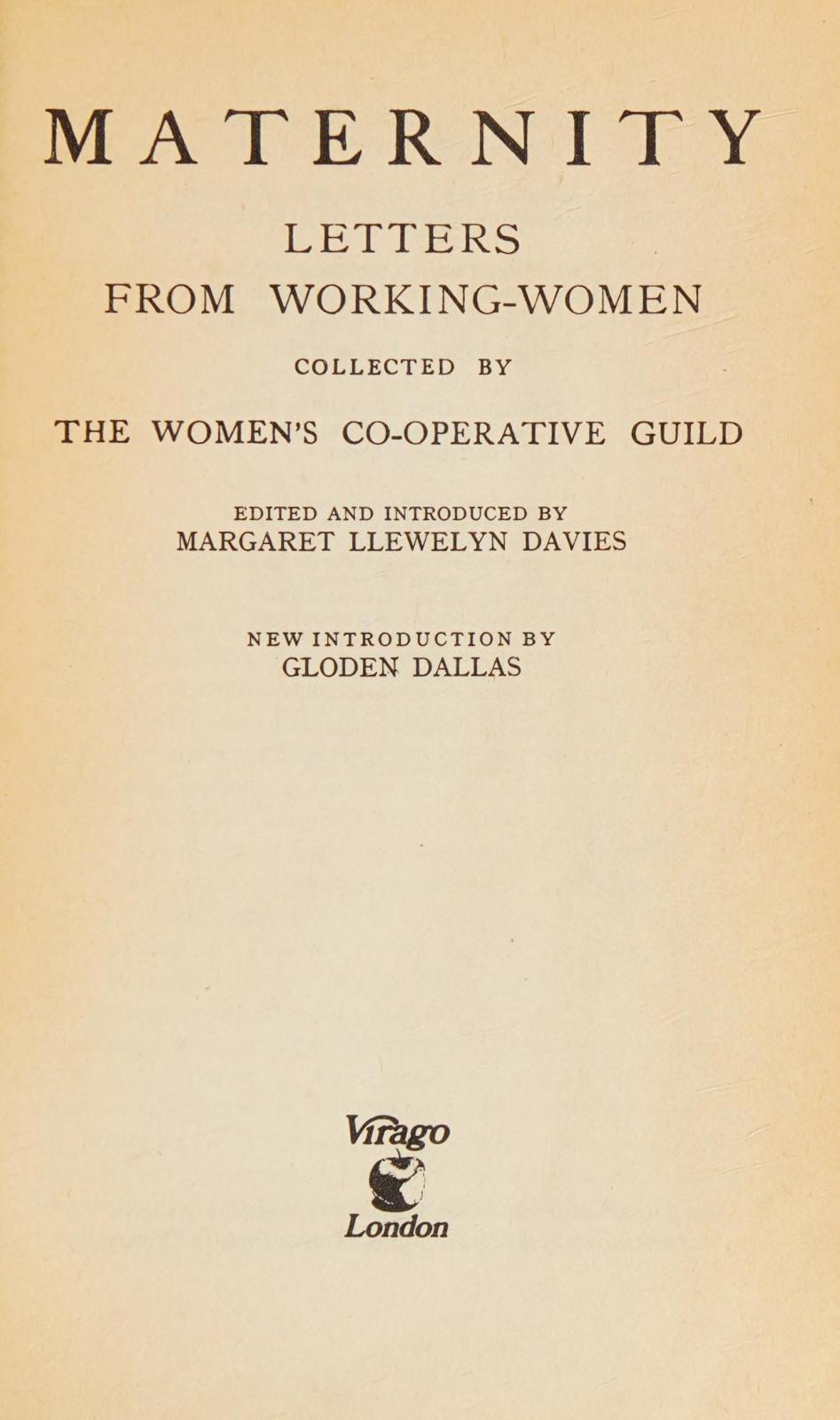 MATERNITY

LETTERS
FROM WORKING-WOMEN

COLLECTED BY

THE WOMEN'S CO-OPERATIVE GUILD

EDITED AND INTRODUCED BY
MARGARET LLEWELYN DAVIES

NEW INTRODUCTION BY
GLODEN DALLAS

Virago
London